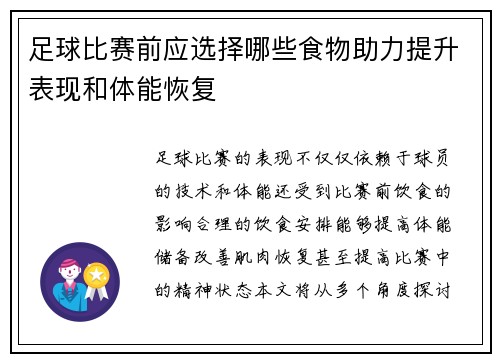 足球比赛前应选择哪些食物助力提升表现和体能恢复

足球比赛的表现不仅仅依赖于球员的技术和体能还受到比赛前饮食的影响合理的饮食安排能够提高体能储备改善肌肉恢复甚至提高比赛中的精神状态本文将从多个角度探讨